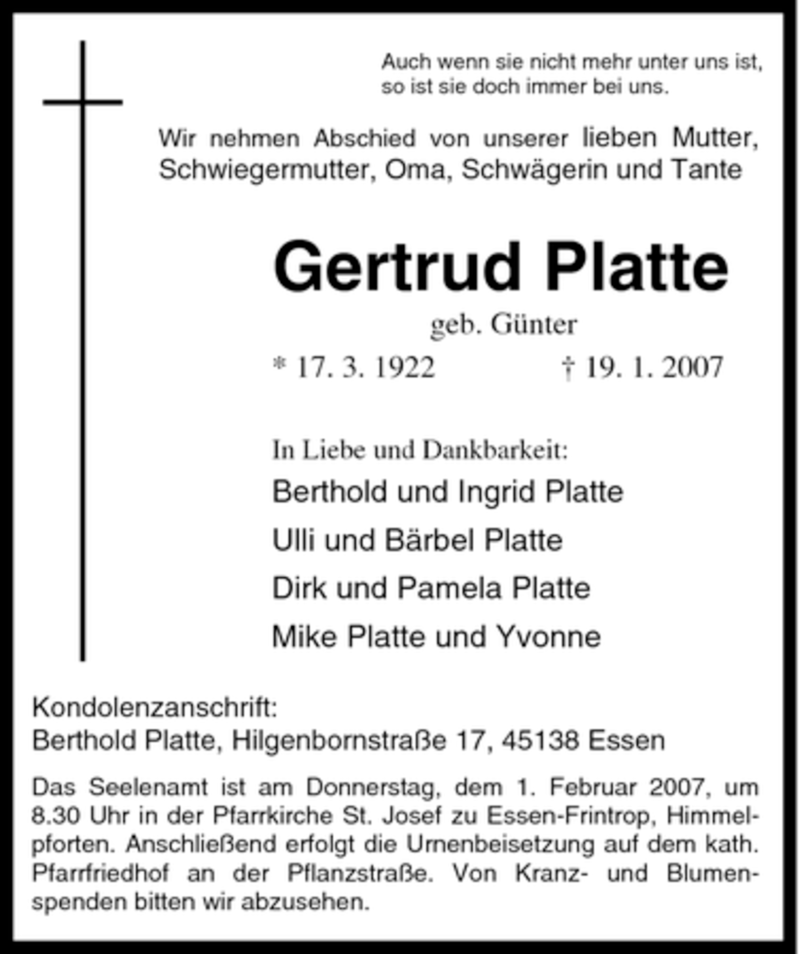 Auch wenn sie nicht mehr unter uns ist, so ist sie doch immer bei uns.

Wir nehmen Abschied von unserer lieben Mutter, Schwiegermutter, Oma, Schwägerin und Tante

Gertrud Platte

geb. Günter

* 17. 3. 1922 † 19. 1. 2007

In Liebe und Dankbarkeit:

Berthold und Ingrid Platte

Ulli und Bärbel Platte

Dirk und Pamela Platte

Mike Platte und Yvonne

Kondolenzanschrift:
Berthold Platte, Hilgenbornstraße 17, 45138 Essen

Das Seelenamt ist am Donnerstag, dem 1. Februar 2007, um 8.30 Uhr in der Pfarrkirche St. Josef zu Essen-Frintrop, Himmelpforten. Anschließend erfolgt die Urnenbeisetzung auf dem kath. Pfarrfriedhof an der Pflanzstraße. Von Kranz- und Blumenspenden bitten wir abzusehen.